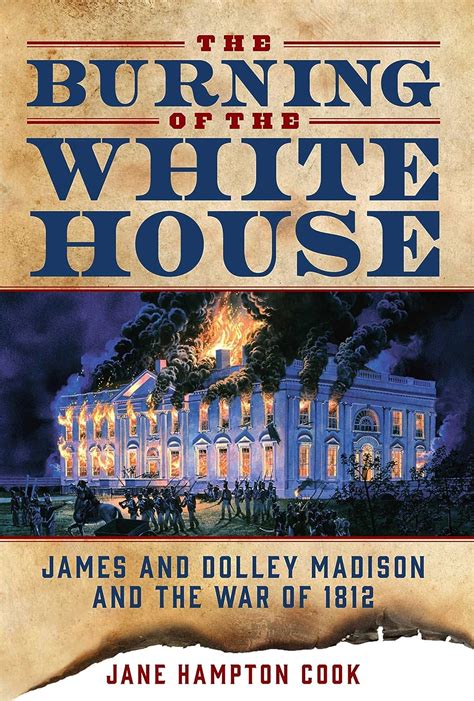 THE
BURNING
OF THE
WHITE
HOUSE

JAMES AND DOLLEY MADISON AND THE WAR OF 1812

JANE HAMPTON COOK